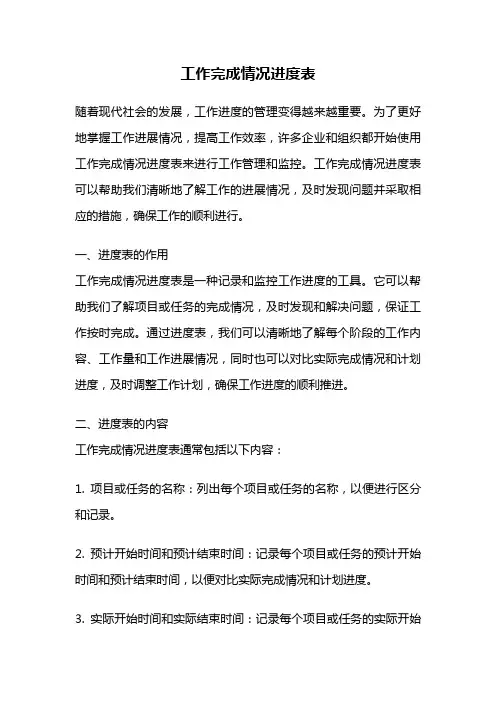 工作完成情况进度表

随着现代社会的发展，工作进度的管理变得越来越重要。为了更好地掌握工作进展情况，提高工作效率，许多企业和组织都开始使用工作完成情况进度表来进行工作管理和监控。工作完成情况进度表可以帮助我们清晰地了解工作的进展情况，及时发现问题并采取相应的措施，确保工作的顺利进行。

一、进度表的作用

工作完成情况进度表是一种记录和监控工作进度的工具。它可以帮助我们了解项目或任务的完成情况，及时发现和解决问题，保证工作按时完成。通过进度表，我们可以清晰地了解每个阶段的工作内容、工作量和工作进展情况，同时也可以对比实际完成情况和计划进度，及时调整工作计划，确保工作进度的顺利推进。

二、进度表的内容

工作完成情况进度表通常包括以下内容：

1. 项目或任务的名称：列出每个项目或任务的名称，以便进行区分和记录。

2. 预计开始时间和预计结束时间：记录每个项目或任务的预计开始时间和预计结束时间，以便对比实际完成情况和计划进度。

3. 实际开始时间和实际结束时间：记录每个项目或任务的实际开始